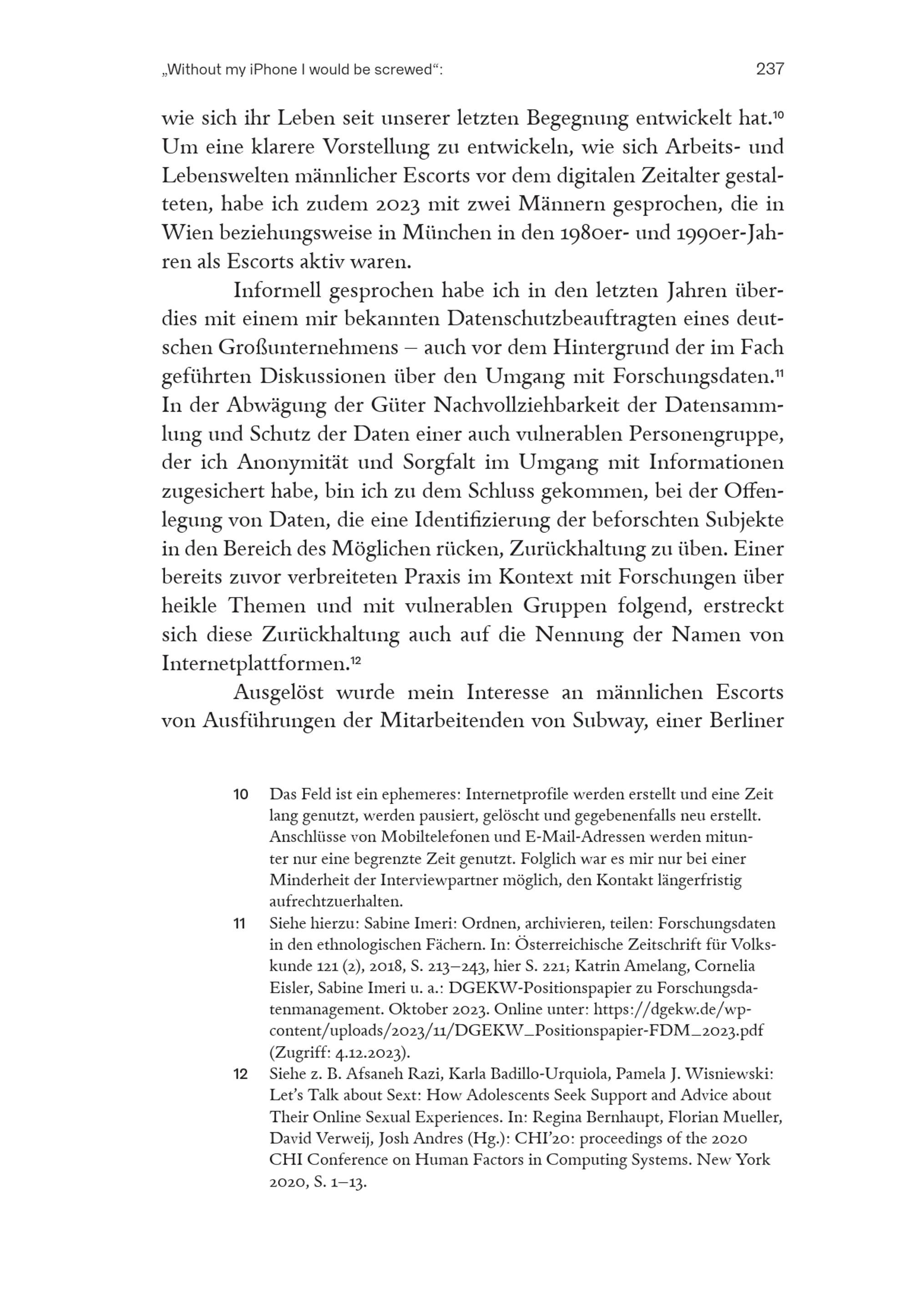 „Without my iPhone I would be screwed“: 237

wie sich ihr Leben seit unserer letzten Begegnung entwickelt hat.$^{10}$ Um eine klarere Vorstellung zu entwickeln, wie sich Arbeits- und Lebenswelten männlicher Escorts vor dem digitalen Zeitalter gestalteten, habe ich zudem 2023 mit zwei Männern gesprochen, die in Wien beziehungsweise in München in den 1980er- und 1990er-Jahren als Escorts aktiv waren.

Informell gesprochen habe ich in den letzten Jahren überdies mit einem mir bekannten Datenschutzbeauftragten eines deutschen Großunternehmens – auch vor dem Hintergrund der im Fach geführten Diskussionen über den Umgang mit Forschungsdaten.$^{11}$ In der Abwägung der Güter Nachvollziehbarkeit der Datensammlung und Schutz der Daten einer auch vulnerablen Personengruppe, der ich Anonymität und Sorgfalt im Umgang mit Informationen zugesichert habe, bin ich zu dem Schluss gekommen, bei der Offenlegung von Daten, die eine Identifizierung der beforschten Subjekte in den Bereich des Möglichen rücken, Zurückhaltung zu üben. Einer bereits zuvor verbreiteten Praxis im Kontext mit Forschungen über heikle Themen und mit vulnerablen Gruppen folgend, erstreckt sich diese Zurückhaltung auch auf die Nennung der Namen von Internetplattformen.$^{12}$

Ausgelöst wurde mein Interesse an männlichen Escorts von Ausführungen der Mitarbeitenden von Subway, einer Berliner

10 Das Feld ist ein ephemeres: Internetprofile werden erstellt und eine Zeit lang genutzt, werden pausiert, gelöscht und gegebenenfalls neu erstellt. Anschlüsse von Mobiltelefonen und E-Mail-Adressen werden mitunter nur eine begrenzte Zeit genutzt. Folglich war es mir nur bei einer Minderheit der Interviewpartner möglich, den Kontakt längerfristig aufrechtzuerhalten.

11 Siehe hierzu: Sabine Imeri: Ordnen, archivieren, teilen: Forschungsdaten in den ethnologischen Fächern. In: Österreichische Zeitschrift für Volkskunde 121 (2), 2018, S. 213–243, hier S. 221; Katrin Amelang, Cornelia Eisler, Sabine Imeri u. a.: DGEKW-Positionspapier zu Forschungsdatenmanagement. Oktober 2023. Online unter: https://dgekw.de/wp-content/uploads/2023/11/DGEKW_Positionspapier-FDM_2023.pdf (Zugriff: 4.12.2023).

12 Siehe z. B. Afsaneh Razi, Karla Badillo-Urquiola, Pamela J. Wisniewski: Let’s Talk about Sext: How Adolescents Seek Support and Advice about Their Online Sexual Experiences. In: Regina Bernhaupt, Florian Mueller, David Verweij, Josh Andres (Hg.): CHI’20: proceedings of the 2020 CHI Conference on Human Factors in Computing Systems. New York 2020, S. 1–13.